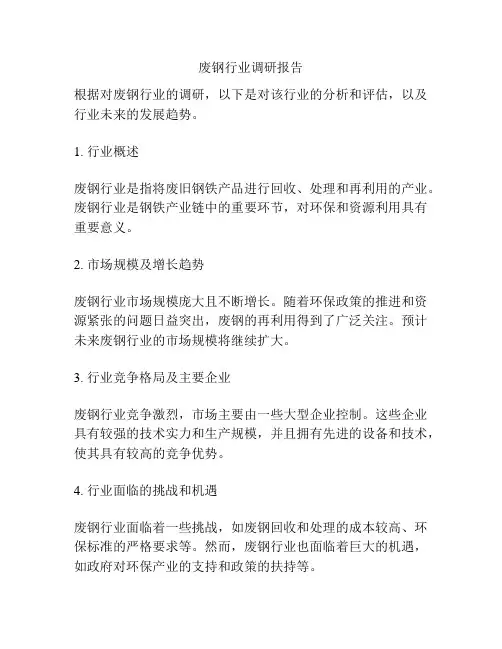 废钢行业调研报告

根据对废钢行业的调研，以下是对该行业的分析和评估，以及行业未来的发展趋势。

1. 行业概述

废钢行业是指将废旧钢铁产品进行回收、处理和再利用的产业。废钢行业是钢铁产业链中的重要环节，对环保和资源利用具有重要意义。

2. 市场规模及增长趋势

废钢行业市场规模庞大且不断增长。随着环保政策的推进和资源紧张的问题日益突出，废钢的再利用得到了广泛关注。预计未来废钢行业的市场规模将继续扩大。

3. 行业竞争格局及主要企业

废钢行业竞争激烈，市场主要由一些大型企业控制。这些企业具有较强的技术实力和生产规模，并且拥有先进的设备和技术，使其具有较高的竞争优势。

4. 行业面临的挑战和机遇

废钢行业面临着一些挑战，如废钢回收和处理的成本较高、环保标准的严格要求等。然而，废钢行业也面临着巨大的机遇，如政府对环保产业的支持和政策的扶持等。